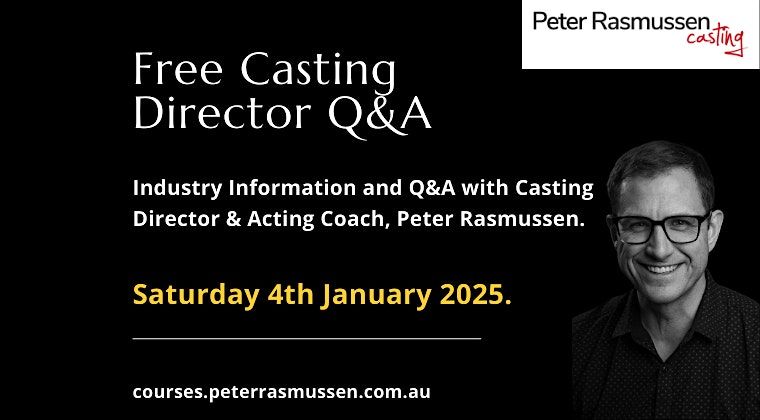 Peter Rasmussen casting

Free Casting Director Q&A

Industry Information and Q&A with Casting Director & Acting Coach, Peter Rasmussen.

Saturday 4th January 2025.

courses.peterrasmussen.com.au